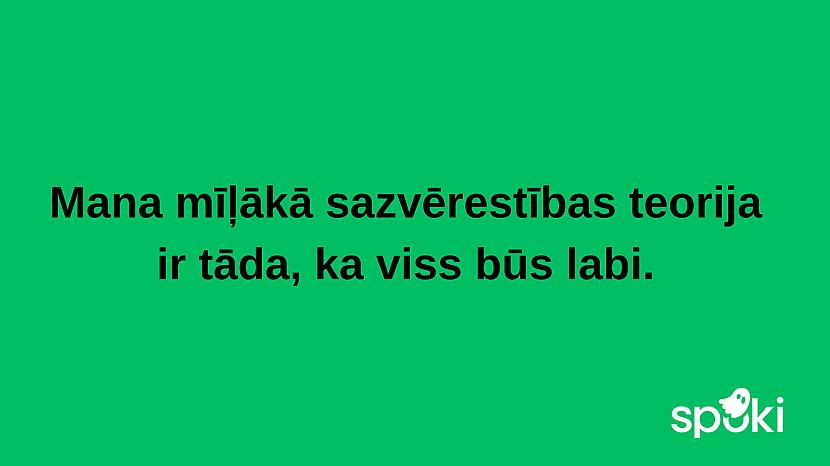 Mana mīļākā sazvērestības teorija ir tāda, ka viss būs labi.

spoki